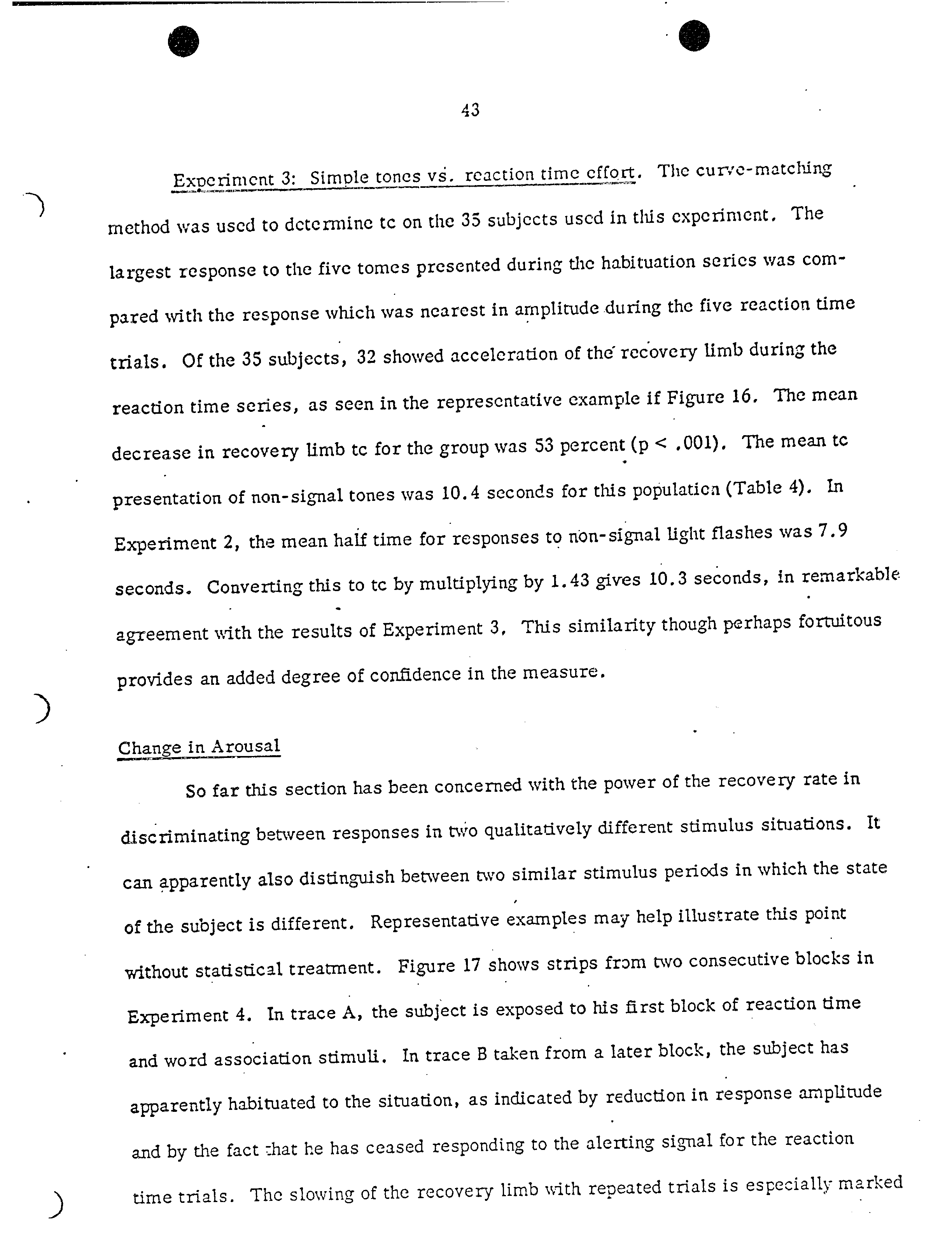 43

Experiment 3: Simple tones vs. reaction time effort. The curve-matching method was used to determine tc on the 35 subjects used in this experiment. The largest response to the five tomes presented during the habituation series was compared with the response which was nearest in amplitude during the five reaction time trials. Of the 35 subjects, 32 showed acceleration of the recovery limb during the reaction time series, as seen in the representative example if Figure 16. The mean decrease in recovery limb tc for the group was 53 percent (p < .001). The mean tc presentation of non-signal tones was 10.4 seconds for this population (Table 4). In Experiment 2, the mean half time for responses to non-signal light flashes was 7.9 seconds. Converting this to tc by multiplying by 1.43 gives 10.3 seconds, in remarkable agreement with the results of Experiment 3. This similarity though perhaps fortuitous provides an added degree of confidence in the measure.

Change in Arousal

So far this section has been concerned with the power of the recovery rate in discriminating between responses in two qualitatively different stimulus situations. It can apparently also distinguish between two similar stimulus periods in which the state of the subject is different. Representative examples may help illustrate this point without statistical treatment. Figure 17 shows strips from two consecutive blocks in Experiment 4. In trace A, the subject is exposed to his first block of reaction time and word association stimuli. In trace B taken from a later block, the subject has apparently habituated to the situation, as indicated by reduction in response amplitude and by the fact that he has ceased responding to the alerting signal for the reaction time trials. The slowing of the recovery limb with repeated trials is especially marked